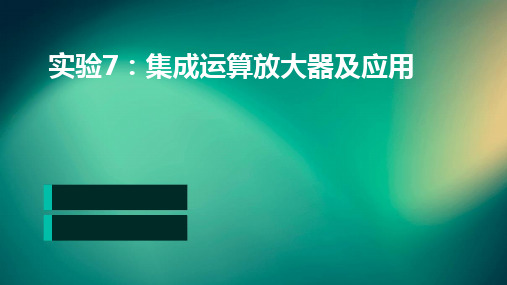 实验7：集成运算放大器及应用